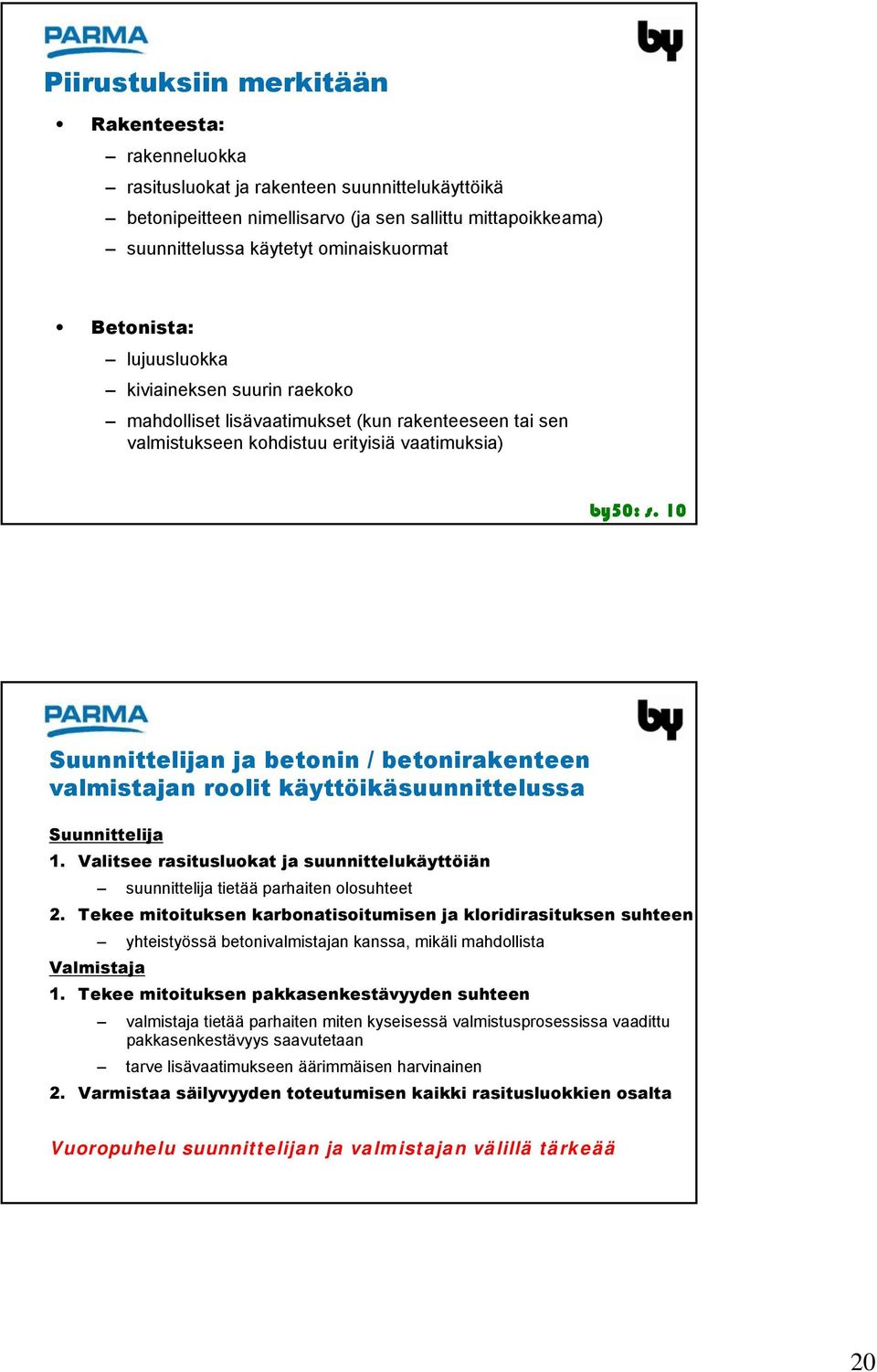 PARMA

by

Piirustuksiin merkitään

• Rakenteesta:
– rakenneluokka
– rasitusluokat ja rakenteen suunnittelukäyttöikä
– betonipeitteen nimellisarvo (ja sen sallittu mittapoikkeama)
– suunnittelussa käytetyt ominaiskuormat

• Betonista:
– lujuusluokka
– kiviaineksen suurin raekoko
– mahdolliset lisävaatimukset (kun rakenteeseen tai sen valmistukseen kohdistuu erityisiä vaatimuksia)

by50: s. 10

PARMA

by

Suunnittelijan ja betonin / betonirakenteen valmistajan roolit käyttöikäsuunnittelussa

Suunnittelija
1. Valitsee rasitusluokat ja suunnittelukäyttöiän
– suunnittelija tietää parhaiten olosuhteet
2. Tekee mitoituksen karbonatisoitumisen ja kloridirasituksen suhteen
– yhteistyössä betonivalmistajan kanssa, mikäli mahdollista
Valmistaja
1. Tekee mitoituksen pakkasenkestävyyden suhteen
– valmistaja tietää parhaiten miten kyseisessä valmistusprosessissa vaadittu pakkasenkestävyys saavutetaan
– tarve lisävaatimukseen äärimmäisen harvinainen
2. Varmistaa säilyvyyden toteutumisen kaikki rasitusluokkien osalta

Vuoropuhelu suunnittelijan ja valmistajan välillä tärkeää

20